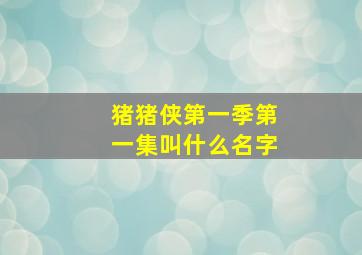 猪猪侠第一季第一集叫什么名字